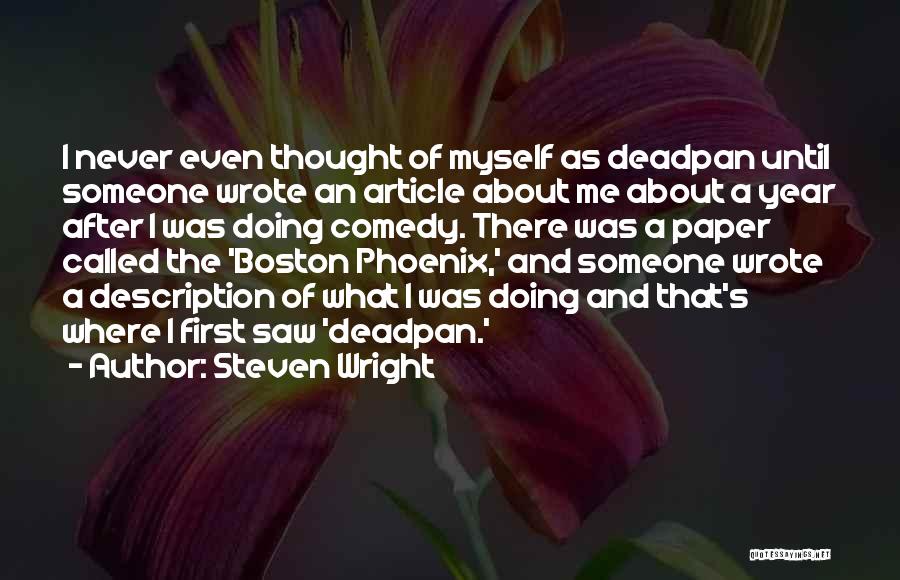 I never even thought of myself as deadpan until someone wrote an article about me about a year after I was doing comedy. There was a paper called the 'Boston Phoenix,' and someone wrote a description of what I was doing and that's where I first saw 'deadpan.'

- Author: Steven Wright

QUOTESSAYINGS.NET